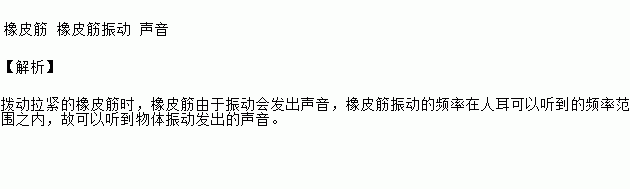 橡皮筋 橡皮筋振动 声音

【解析】

拨动拉紧的橡皮筋时，橡皮筋由于振动会发出声音，橡皮筋振动的频率在人耳可以听到的频率范围之内，故可以听到物体振动发出的声音。